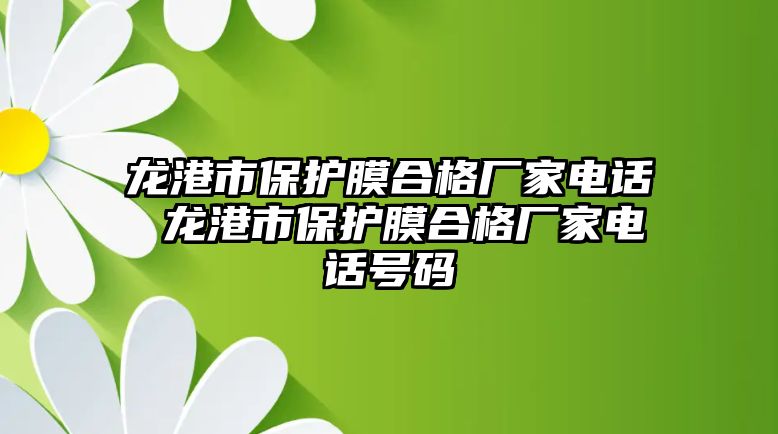 龙港市保护膜合格厂家电话 龙港市保护膜合格厂家电话号码